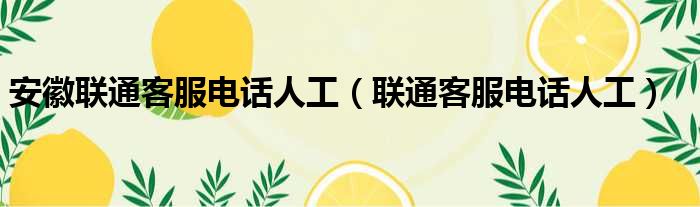 安徽联通客服电话人工（联通客服电话人工）